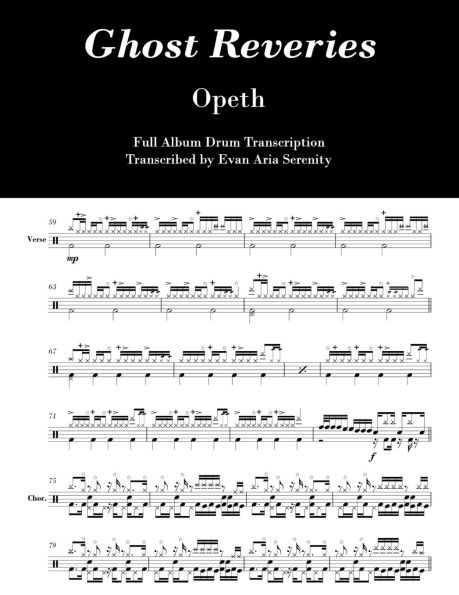 Ghost Reveries

Opeth

Full Album Drum Transcription
Transcribed by Evan Aria Serenity

59

Verse

mp

63

67

71

f

75

Chor.

79